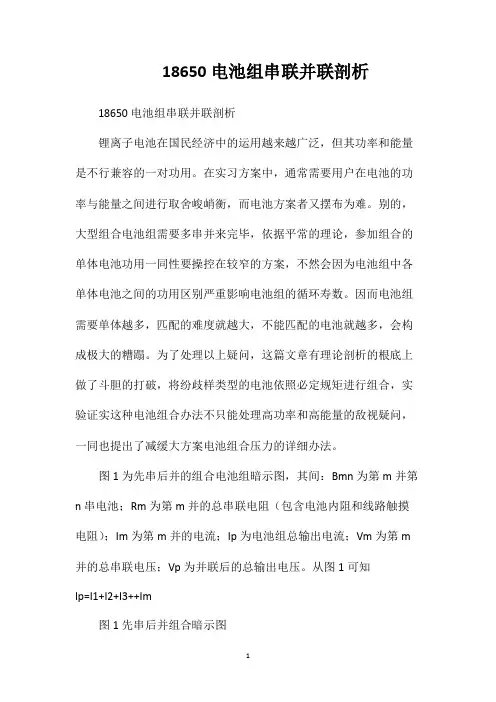 18650 电池组串联并联剖析

18650 电池组串联并联剖析

锂离子电池在国民经济中的运用越来越广泛，但其功率和能量是不行兼容的一对功用。在实习方案中，通常需要用户在电池的功率与能量之间进行取舍峻峭衡，而电池方案者又摆布为难。别的，大型组合电池组需要多串并来完毕，依据平常的理论，参加组合的单体电池功用一同性要操控在较窄的方案，不然会因为电池组中各单体电池之间的功用区别严重影响电池组的循环寿数。因而电池组需要单体越多，匹配的难度就越大，不能匹配的电池就越多，会构成极大的糟蹋。为了处理以上疑问，这篇文章有理论剖析的根底上做了斗胆的打破，将纷歧样类型的电池依照必定规矩进行组合，实验证实这种电池组合办法不只能处理高功率和高能量的敌视疑问，一同也提出了减缓大方案电池组合压力的详细办法。

图 1 为先串后并的组合电池组暗示图，其间：Bmn 为第 m 并第 n 串电池；Rm 为第 m 并的总串联电阻（包含电池内阻和线路触摸电阻）；Im 为第 m 并的电流；Ip 为电池组总输出电流；Vm 为第 m 并的总串联电压；Vp 为并联后的总输出电压。从图 1 可知

Ip=I1+I2+I3++Im

图 1 先串后并组合暗示图

1